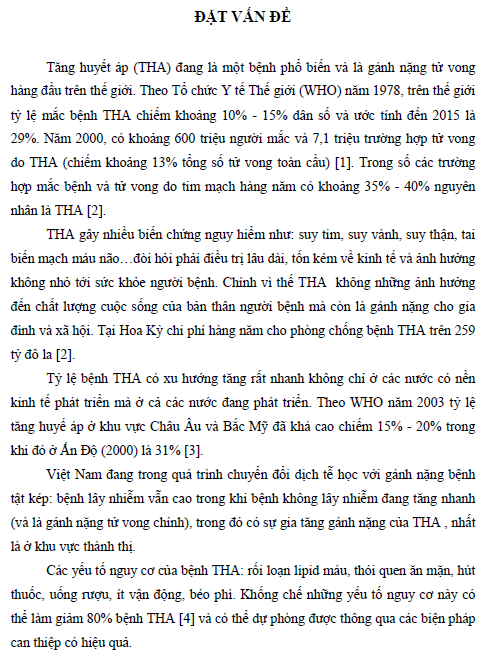 ĐẶT VẤN ĐỀ

Tăng huyết áp (THA) đang là một bệnh phổ biến và là gánh nặng tử vong hàng đầu trên thế giới. Theo Tổ chức Y tế Thế giới (WHO) năm 1978, trên thế giới tỷ lệ mắc bệnh THA chiếm khoảng 10% - 15% dân số và ước tính đến 2015 là 29%. Năm 2000, có khoảng 600 triệu người mắc và 7,1 triệu trường hợp tử vong do THA (chiếm khoảng 13% tổng số tử vong toàn cầu) [1]. Trong số các trường hợp mắc bệnh và tử vong do tim mạch hàng năm có khoảng 35% - 40% nguyên nhân là THA [2].

THA gây nhiều biến chứng nguy hiểm như: suy tim, suy vành, suy thận, tai biến mạch máu não…đòi hỏi phải điều trị lâu dài, tốn kém về kinh tế và ảnh hưởng không nhỏ tới sức khỏe người bệnh. Chính vì thế THA không những ảnh hưởng đến chất lượng cuộc sống của bản thân người bệnh mà còn là gánh nặng cho gia đình và xã hội. Tại Hoa Kỳ chi phí hàng năm cho phòng chống bệnh THA trên 259 tỷ đô la [2].

Tỷ lệ bệnh THA có xu hướng tăng rất nhanh không chỉ ở các nước có nền kinh tế phát triển mà ở cả các nước đang phát triển. Theo WHO năm 2003 tỷ lệ tăng huyết áp ở khu vực Châu Âu và Bắc Mỹ đã khá cao chiếm 15% - 20% trong khi đó ở Ấn Độ (2000) là 31% [3].

Việt Nam đang trong quá trình chuyển đổi dịch tễ học với gánh nặng bệnh tật kép: bệnh lây nhiễm vẫn cao trong khi bệnh không lây nhiễm đang tăng nhanh (và là gánh nặng tử vong chính), trong đó có sự gia tăng gánh nặng của THA , nhất là ở khu vực thành thị.

Các yếu tố nguy cơ của bệnh THA: rối loạn lipid máu, thói quen ăn mặn, hút thuốc, uống rượu, ít vận động, béo phì. Khống chế những yếu tố nguy cơ này có thể làm giảm 80% bệnh THA [4] và có thể dự phòng được thông qua các biện pháp can thiệp có hiệu quả.